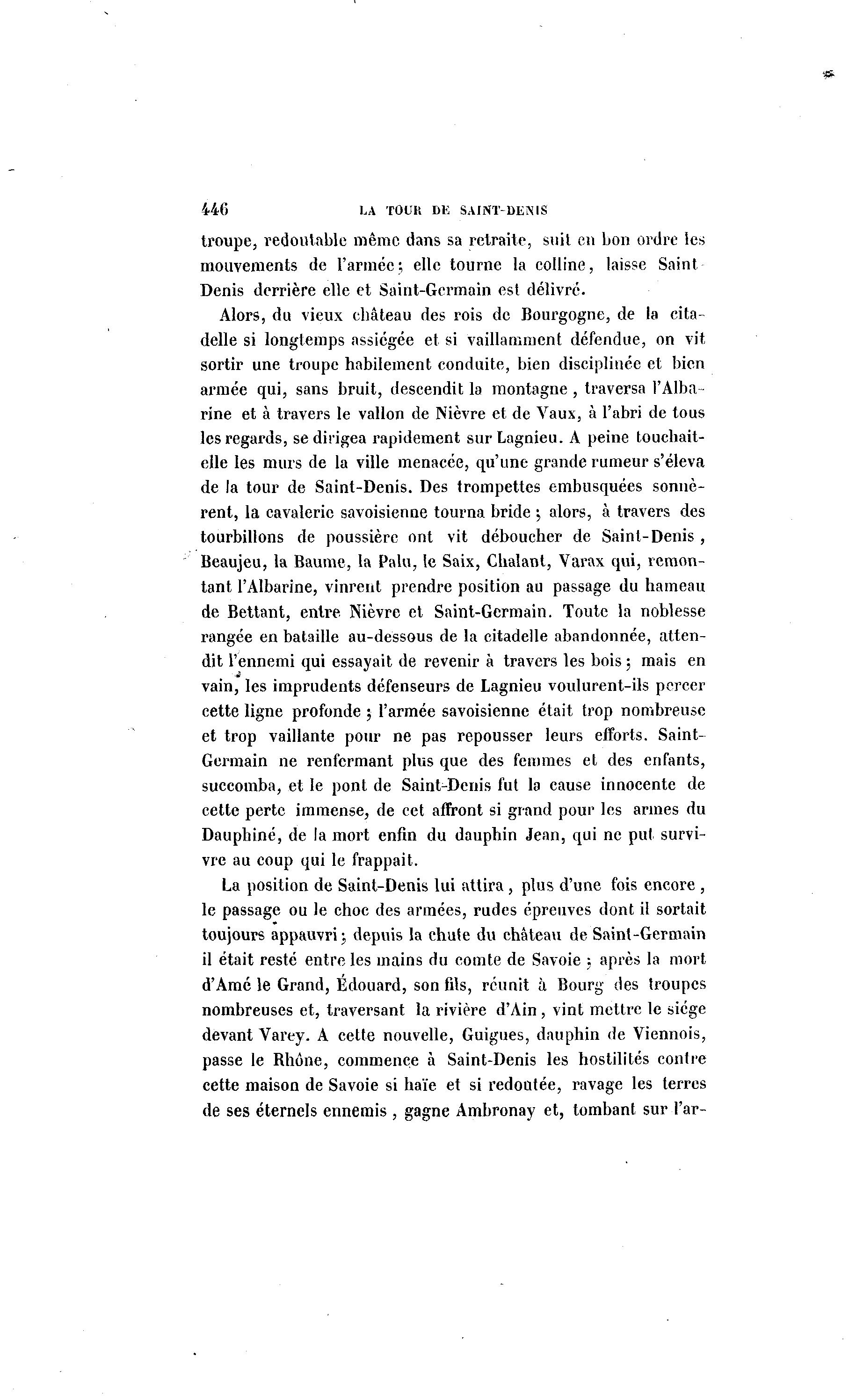 446 LA TOUR DE SAINT-DENIS

troupe, redoutable même dans sa retraite, suit en bon ordre les mouvements de l'armée; elle tourne la colline, laisse Saint-Denis derrière elle et Saint-Germain est délivré.

Alors, du vieux château des rois de Bourgogne, de la citadelle si longtemps assiégée et si vaillamment défendue, on vit sortir une troupe habilement conduite, bien disciplinée et bien armée qui, sans bruit, descendit la montagne, traversa l'Albarine et à travers le vallon de Nièvre et de Vaux, à l'abri de tous les regards, se dirigea rapidement sur Lagnieu. A peine touchait-elle les murs de la ville menacée, qu'une grande rumeur s'éleva de la tour de Saint-Denis. Des trompettes embusquées sonnèrent, la cavalerie savoisienne tourna bride; alors, à travers des tourbillons de poussière ont vit déboucher de Saint-Denis, Beaujeu, la Baume, la Palu, le Saix, Chalant, Varax qui, remontant l'Albarine, vinrent prendre position au passage du hameau de Bettant, entre Nièvre et Saint-Germain. Toute la noblesse rangée en bataille au-dessous de la citadelle abandonnée, attendit l'ennemi qui essayait de revenir à travers les bois; mais en vain, les imprudents défenseurs de Lagnieu voulurent-ils percer cette ligne profonde; l'armée savoisienne était trop nombreuse et trop vaillante pour ne pas repousser leurs efforts. Saint-Germain ne renfermant plus que des femmes et des enfants, succomba, et le pont de Saint-Denis fut la cause innocente de cette perte immense, de cet affront si grand pour les armes du Dauphiné, de la mort enfin du dauphin Jean, qui ne put survivre au coup qui le frappait.

La position de Saint-Denis lui attira, plus d'une fois encore, le passage ou le choc des armées, rudes épreuves dont il sortait toujours appauvri; depuis la chute du château de Saint-Germain il était resté entre les mains du comte de Savoie; après la mort d'Amé le Grand, Édouard, son fils, réunit à Bourg des troupes nombreuses et, traversant la rivière d'Ain, vint mettre le siége devant Varey. A cette nouvelle, Guigues, dauphin de Viennois, passe le Rhône, commence à Saint-Denis les hostilités contre cette maison de Savoie si haïe et si redoutée, ravage les terres de ses éternels ennemis, gagne Ambronay et, tombant sur l'ar-